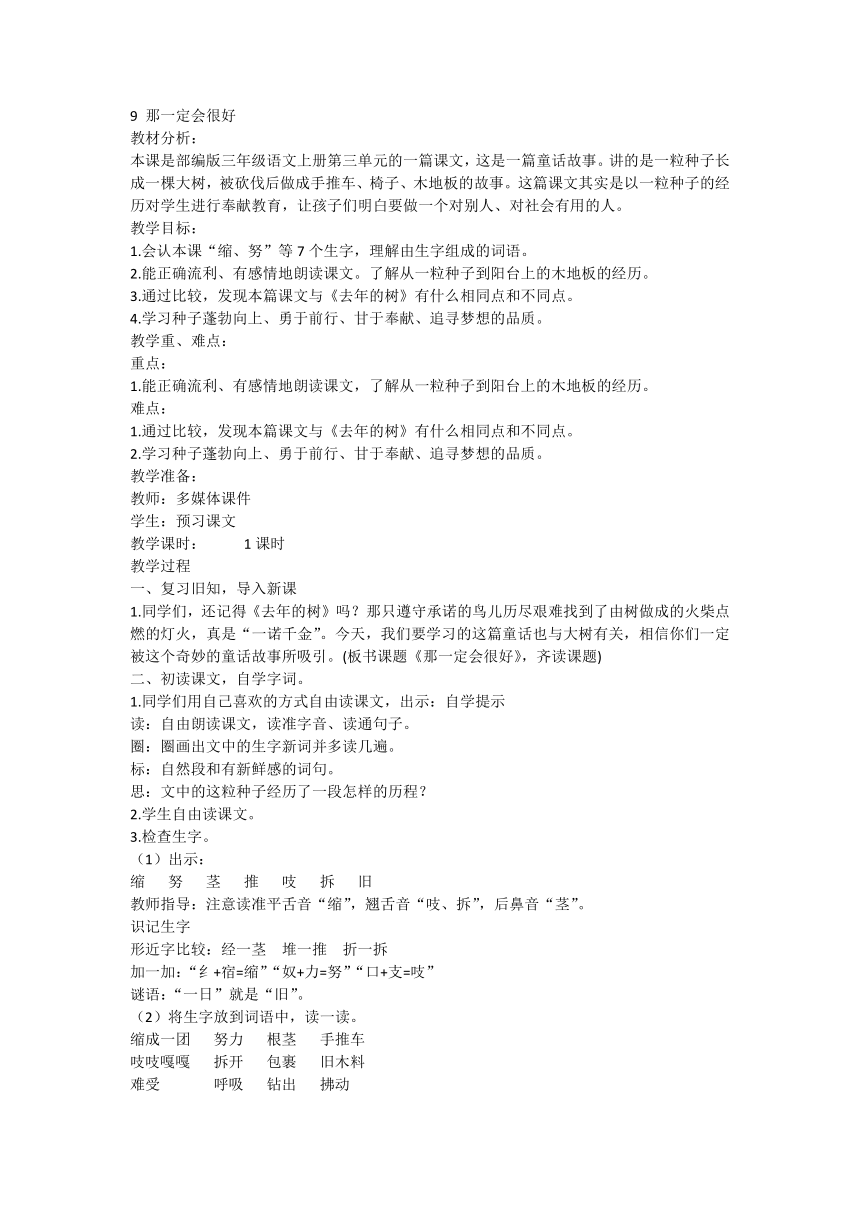 9 那一定会很好
教材分析：
本课是部编版三年级语文上册第三单元的一篇课文，这是一篇童话故事。讲的是一粒种子长成一棵大树，被砍伐后做成手推车、椅子、木地板的故事。这篇课文其实是以一粒种子的经历对学生进行奉献教育，让孩子们明白要做一个对别人、对社会有用的人。
教学目标：
1.会认本课“缩、努”等 7 个生字，理解由生字组成的词语。
2.能正确流利、有感情地朗读课文。了解从一粒种子到阳台上的木地板的经历。
3.通过比较，发现本篇课文与《去年的树》有什么相同点和不同点。
4.学习种子蓬勃向上、勇于前行、甘于奉献、追寻梦想的品质。
教学重、难点：
重点：
1.能正确流利、有感情地朗读课文，了解从一粒种子到阳台上的木地板的经历。
难点：
1.通过比较，发现本篇课文与《去年的树》有什么相同点和不同点。
2.学习种子蓬勃向上、勇于前行、甘于奉献、追寻梦想的品质。
教学准备：
教师：多媒体课件
学生：预习课文
教学课时： 1 课时
教学过程
一、复习旧知，导入新课
1.同学们，还记得《去年的树》吗？那只遵守承诺的鸟儿历尽艰难找到了由树做成的火柴点燃的灯火，真是“一诺千金”。今天，我们要学习的这篇童话也与大树有关，相信你们一定被这个奇妙的童话故事所吸引。(板书课题《那一定会很好》，齐读课题)
二、初读课文，自学字词。
1.同学们用自己喜欢的方式自由读课文，出示：自学提示
读：自由朗读课文，读准字音、读通句子。
圈：圈画出文中的生字新词并多读几遍。
标：自然段和有新鲜感的词句。
思：文中的这粒种子经历了一段怎样的历程？
2.学生自由读课文。
3.检查生字。
（1）出示：
缩 努 茎 推 吱 拆 旧
教师指导：注意读准平舌音“缩”，翘舌音“吱、拆”，后鼻音“茎”。
识记生字
形近字比较：经一茎 堆一推 折一拆
加一加：“纟+宿=缩”“奴+力=努”“口+支=吱”
谜语：“一日”就是“旧”。
（2）将生字放到词语中，读一读。
缩成一团 努力 根茎 手推车
吱吱嘎嘎 拆开 包裹 旧木料
难受 呼吸 钻出 拂动